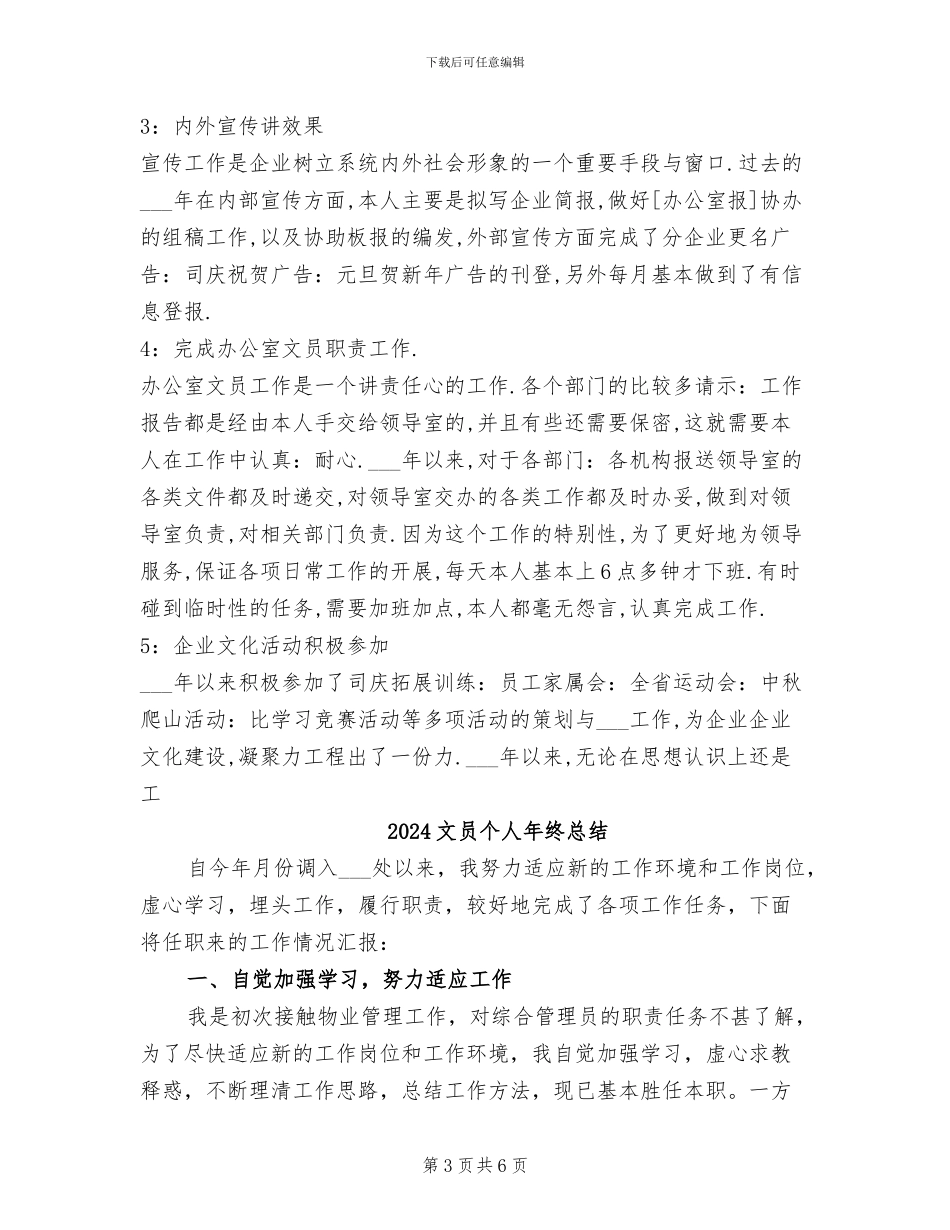 下载后可任意编辑

3：内外宣传讲效果

宣传工作是企业树立系统内外社会形象的一个重要手段与窗口.过去的___年在内部宣传方面,本人主要是拟写企业简报,做好[办公室报]协办的组稿工作,以及协助板报的编发,外部宣传方面完成了分企业更名广告：司庆祝贺广告：元旦贺新年广告的刊登,另外每月基本做到了有信息登报.

4：完成办公室文员职责工作.

办公室文员工作是一个讲责任心的工作.各个部门的比较多请示：工作报告都是经由本人手交给领导室的,并且有些还需要保密,这就需要本人在工作中认真：耐心.___年以来,对于各部门：各机构报送领导室的各类文件都及时递交,对领导室交办的各类工作都及时办妥,做到对领导室负责,对相关部门负责.因为这个工作的特别性,为了更好地为领导服务,保证各项日常工作的开展,每天本人基本上6点多钟才下班.有时碰到临时性的任务,需要加班加点,本人都毫无怨言,认真完成工作.

5：企业文化活动积极参加

___年以来积极参加了司庆拓展训练：员工家属会：全省运动会：中秋爬山活动：比学习竞赛活动等多项活动的策划与___工作,为企业企业文化建设,凝聚力工程出了一份力.___年以来,无论在思想认识上还是工

2024文员个人年终总结

自今年月份调入___处以来，我努力适应新的工作环境和工作岗位，虚心学习，埋头工作，履行职责，较好地完成了各项工作任务，下面将任职来的工作情况汇报：

一、自觉加强学习，努力适应工作

我是初次接触物业管理工作，对综合管理员的职责任务不甚了解，为了尽快适应新的工作岗位和工作环境，我自觉加强学习，虚心求教释惑，不断理清工作思路，总结工作方法，现已基本胜任本职。一方

第3页共6页